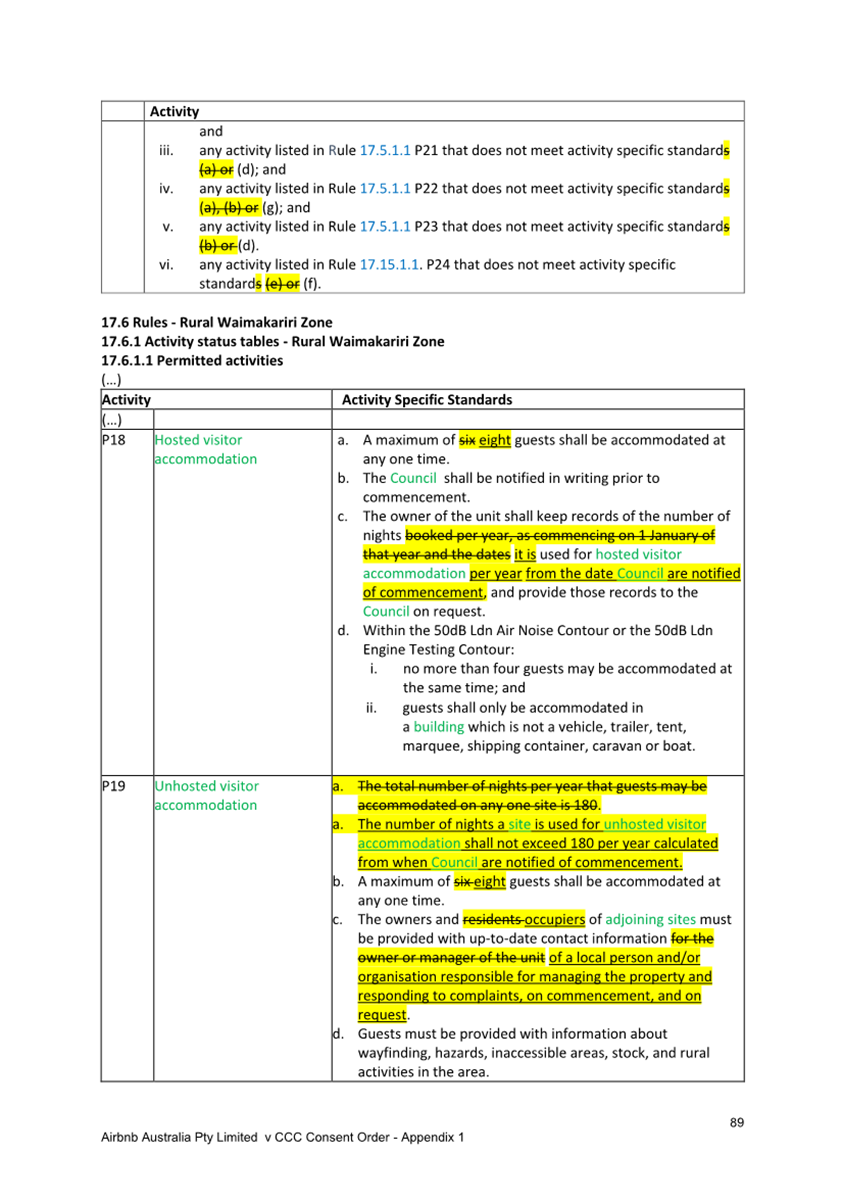 | | Activity |
|---|---|
| | and<br>iii. any activity listed in Rule 17.5.1.1 P21 that does not meet activity specific standards (a) or (d); and<br>iv. any activity listed in Rule 17.5.1.1 P22 that does not meet activity specific standards (a), (b) or (g); and<br>v. any activity listed in Rule 17.5.1.1 P23 that does not meet activity specific standards (b) or (d).<br>vi. any activity listed in Rule 17.15.1.1. P24 that does not meet activity specific standards (e) or (f). |

17.6 Rules - Rural Waimakariri Zone
17.6.1 Activity status tables - Rural Waimakariri Zone
17.6.1.1 Permitted activities
(...)

| Activity | | Activity Specific Standards |
|---|---|---|
| (...) | | |
| P18 | Hosted visitor accommodation | a. A maximum of six eight guests shall be accommodated at any one time.<br>b. The Council shall be notified in writing prior to commencement.<br>c. The owner of the unit shall keep records of the number of nights booked per year, as commencing on 1 January of that year and the dates it is used for hosted visitor accommodation per year from the date Council are notified of commencement, and provide those records to the Council on request.<br>d. Within the 50dB Ldn Air Noise Contour or the 50dB Ldn Engine Testing Contour:<br>i. no more than four guests may be accommodated at the same time; and<br>ii. guests shall only be accommodated in a building which is not a vehicle, trailer, tent, marquee, shipping container, caravan or boat. |
| P19 | Unhosted visitor accommodation | a. The total number of nights per year that guests may be accommodated on any one site is 180.<br>a. The number of nights a site is used for unhosted visitor accommodation shall not exceed 180 per year calculated from when Council are notified of commencement.<br>b. A maximum of six eight guests shall be accommodated at any one time.<br>c. The owners and residents occupiers of adjoining sites must be provided with up-to-date contact information for the owner or manager of the unit of a local person and/or organisation responsible for managing the property and responding to complaints, on commencement, and on request.<br>d. Guests must be provided with information about wayfinding, hazards, inaccessible areas, stock, and rural activities in the area. |

89

Airbnb Australia Pty Limited v CCC Consent Order - Appendix 1